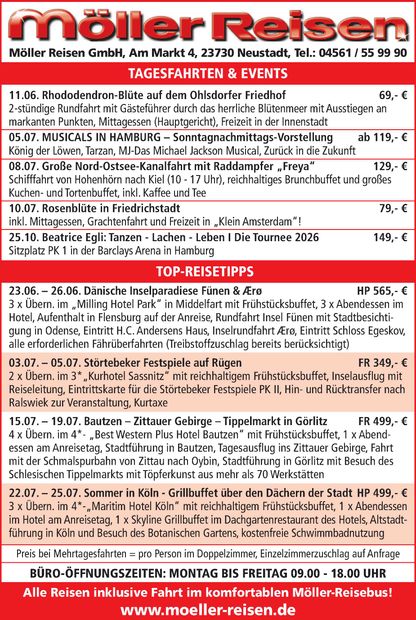 Möller Reisen

Möller Reisen GmbH, Am Markt 4, 23730 Neustadt, Tel.: 04561 / 55 99 90

TAGESFAHRTEN & EVENTS

11.06. Rhododendron-Blüte auf dem Ohlsdorfer Friedhof 69,- €
2-stündige Rundfahrt mit Gästeführer durch das herrliche Blütenmeer mit Ausstiegen an markanten Punkten, Mittagessen (Hauptgericht), Freizeit in der Innenstadt

05.07. MUSICALS IN HAMBURG – Sonntagnachmittags-Vorstellung ab 119,- €
König der Löwen, Tarzan, MJ-Das Michael Jackson Musical, Zurück in die Zukunft

08.07. Große Nord-Ostsee-Kanalfahrt mit Raddampfer „Freya" 129,- €
Schifffahrt von Hohenhörn nach Kiel (10 - 17 Uhr), reichhaltiges Brunchbuffet und großes Kuchen- und Tortenbuffet, inkl. Kaffee und Tee

10.07. Rosenblüte in Friedrichstadt 79,- €
inkl. Mittagessen, Grachtenfahrt und Freizeit in „Klein Amsterdam"!

25.10. Beatrice Egli: Tanzen - Lachen - Leben I Die Tournee 2026 149,- €
Sitzplatz PK 1 in der Barclays Arena in Hamburg

TOP-REISETIPPS

23.06. – 26.06. Dänische Inselparadiese Fünen & Ærø HP 565,- €
3 x Übern. im „Milling Hotel Park" in Middelfart mit Frühstücksbuffet, 3 x Abendessen im Hotel, Aufenthalt in Flensburg auf der Anreise, Rundfahrt Insel Fünen mit Stadtbesichtigung in Odense, Eintritt H.C. Andersens Haus, Inselrundfahrt Ærø, Eintritt Schloss Egeskov, alle erforderlichen Fährüberfahrten (Treibstoffzuschlag bereits berücksichtigt)

03.07. – 05.07. Störtebeker Festspiele auf Rügen FR 349,- €
2 x Übern. im 3* „Kurhotel Sassnitz" mit reichhaltigem Frühstücksbuffet, Inselausflug mit Reiseleitung, Eintrittskarte für die Störtebeker Festspiele PK II, Hin- und Rücktransfer nach Ralswiek zur Veranstaltung, Kurtaxe

15.07. – 19.07. Bautzen – Zittauer Gebirge – Tippelmarkt in Görlitz FR 499,- €
4 x Übern. im 4*- „Best Western Plus Hotel Bautzen" mit Frühstücksbuffet, 1 x Abendessen am Anreisetag, Stadtführung in Bautzen, Tagesausflug ins Zittauer Gebirge, Fahrt mit der Schmalspurbahn von Zittau nach Oybin, Stadtführung in Görlitz mit Besuch des Schlesischen Tippelmarkts mit Töpferkunst aus mehr als 70 Werkstätten

22.07. – 25.07. Sommer in Köln - Grillbuffet über den Dächern der Stadt HP 499,- €
3 x Übern. im 4*-„Maritim Hotel Köln" mit reichhaltigem Frühstücksbuffet, 1 x Abendessen im Hotel am Anreisetag, 1 x Skyline Grillbuffet im Dachgartenrestaurant des Hotels, Altstadtführung in Köln und Besuch des Botanischen Gartens, kostenfreie Schwimmbadnutzung

Preis bei Mehrtagesfahrten = pro Person im Doppelzimmer, Einzelzimmerzuschlag auf Anfrage

BÜRO-ÖFFNUNGSZEITEN: MONTAG BIS FREITAG 09.00 - 18.00 UHR

Alle Reisen inklusive Fahrt im komfortablen Möller-Reisebus!
www.moeller-reisen.de